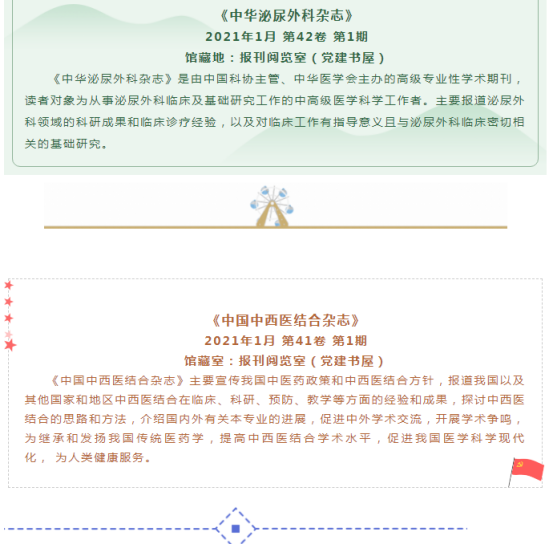 《中华泌尿外科杂志》
2021年1月 第42卷 第1期
馆藏地：报刊阅览室（党建书屋）

《中华泌尿外科杂志》是由中国科协主管、中华医学会主办的高级专业性学术期刊，读者对象为从事泌尿外科临床及基础研究工作的中高级医学科学工作者。主要报道泌尿外科领域的科研成果和临床诊疗经验，以及对临床工作有指导意义且与泌尿外科临床密切相关的基础研究。

《中国中西医结合杂志》
2021年1月 第41卷 第1期
馆藏室：报刊阅览室（党建书屋）

《中国中西医结合杂志》主要宣传我国中医药政策和中西医结合方针，报道我国以及其他国家和地区中西医结合在临床、科研、预防、教学等方面的经验和成果，探讨中西医结合的思路和方法，介绍国内外有关本专业的进展，促进中外学术交流，开展学术争鸣，为继承和发扬我国传统医药学，提高中西医结合学术水平，促进我国医学科学现代化， 为人类健康服务。